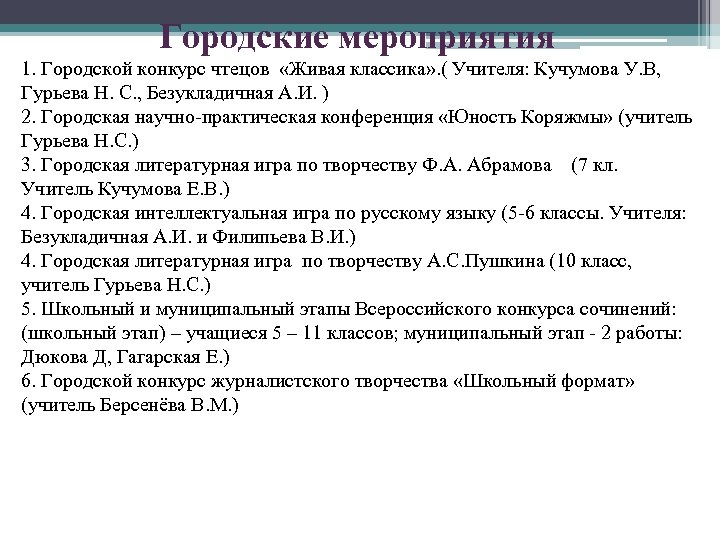 Городские мероприятия

1. Городской конкурс чтецов «Живая классика».( Учителя: Кучумова У.В, Гурьева Н. С., Безукладичная А.И. )
2. Городская научно-практическая конференция «Юность Коряжмы» (учитель Гурьева Н.С.)
3. Городская литературная игра по творчеству Ф.А. Абрамова (7 кл. Учитель Кучумова Е.В.)
4. Городская интеллектуальная игра по русскому языку (5-6 классы. Учителя: Безукладичная А.И. и Филипьева В.И.)
4. Городская литературная игра по творчеству А.С.Пушкина (10 класс, учитель Гурьева Н.С.)
5. Школьный и муниципальный этапы Всероссийского конкурса сочинений: (школьный этап) – учащиеся 5 – 11 классов; муниципальный этап - 2 работы: Дюкова Д, Гагарская Е.)
6. Городской конкурс журналистского творчества «Школьный формат» (учитель Берсенёва В.М.)